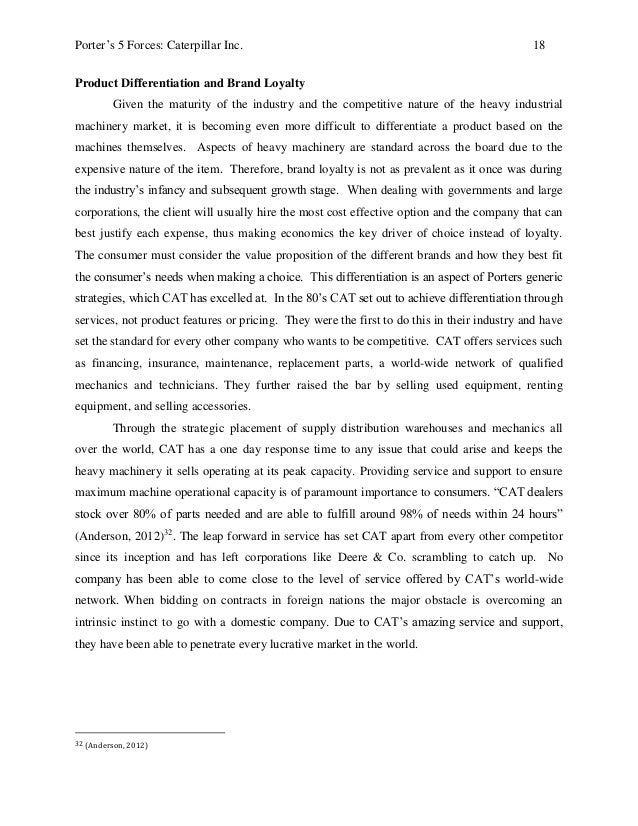 Porter's 5 Forces: Caterpillar Inc. 18

**Product Differentiation and Brand Loyalty**

Given the maturity of the industry and the competitive nature of the heavy industrial machinery market, it is becoming even more difficult to differentiate a product based on the machines themselves. Aspects of heavy machinery are standard across the board due to the expensive nature of the item. Therefore, brand loyalty is not as prevalent as it once was during the industry's infancy and subsequent growth stage. When dealing with governments and large corporations, the client will usually hire the most cost effective option and the company that can best justify each expense, thus making economics the key driver of choice instead of loyalty. The consumer must consider the value proposition of the different brands and how they best fit the consumer's needs when making a choice. This differentiation is an aspect of Porters generic strategies, which CAT has excelled at. In the 80's CAT set out to achieve differentiation through services, not product features or pricing. They were the first to do this in their industry and have set the standard for every other company who wants to be competitive. CAT offers services such as financing, insurance, maintenance, replacement parts, a world-wide network of qualified mechanics and technicians. They further raised the bar by selling used equipment, renting equipment, and selling accessories.

Through the strategic placement of supply distribution warehouses and mechanics all over the world, CAT has a one day response time to any issue that could arise and keeps the heavy machinery it sells operating at its peak capacity. Providing service and support to ensure maximum machine operational capacity is of paramount importance to consumers. "CAT dealers stock over 80% of parts needed and are able to fulfill around 98% of needs within 24 hours" (Anderson, 2012)$^{32}$. The leap forward in service has set CAT apart from every other competitor since its inception and has left corporations like Deere & Co. scrambling to catch up. No company has been able to come close to the level of service offered by CAT's world-wide network. When bidding on contracts in foreign nations the major obstacle is overcoming an intrinsic instinct to go with a domestic company. Due to CAT's amazing service and support, they have been able to penetrate every lucrative market in the world.

$^{32}$ (Anderson, 2012)